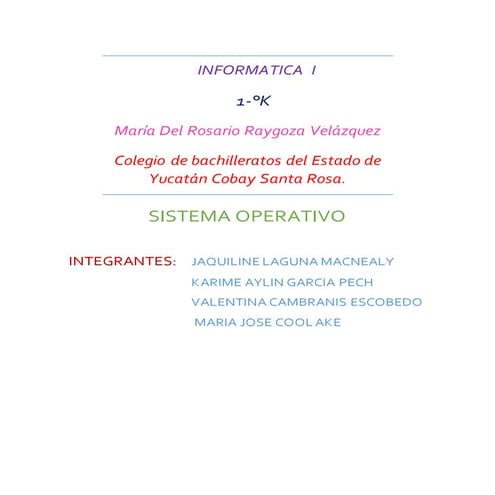 INFORMATICA I

1-°K

María Del Rosario Raygoza Velázquez

Colegio de bachilleratos del Estado de Yucatán Cobay Santa Rosa.

SISTEMA OPERATIVO

INTEGRANTES: JAQUILINE LAGUNA MACNEALY
KARIME AYLIN GARCIA PECH
VALENTINA CAMBRANIS ESCOBEDO
MARIA JOSE COOL AKE